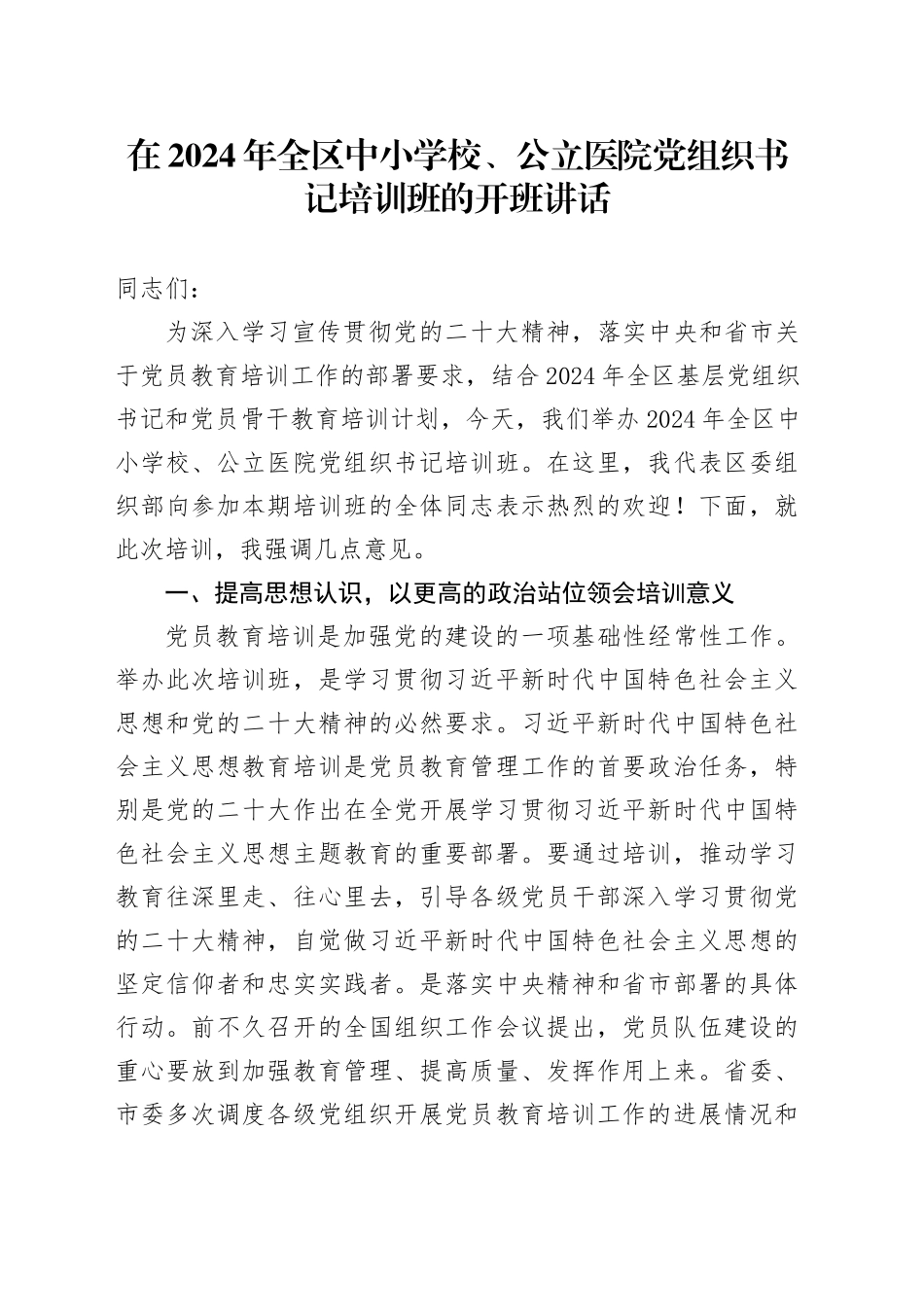 在2024年全区中小学校、公立医院党组织书记培训班的开班讲话

同志们：

为深入学习宣传贯彻党的二十大精神，落实中央和省市关于党员教育培训工作的部署要求，结合2024年全区基层党组织书记和党员骨干教育培训计划，今天，我们举办2024年全区中小学校、公立医院党组织书记培训班。在这里，我代表区委组织部向参加本期培训班的全体同志表示热烈的欢迎！下面，就此次培训，我强调几点意见。

一、提高思想认识，以更高的政治站位领会培训意义

党员教育培训是加强党的建设的一项基础性经常性工作。举办此次培训班，是学习贯彻习近平新时代中国特色社会主义思想和党的二十大精神的必然要求。习近平新时代中国特色社会主义思想教育培训是党员教育管理工作的首要政治任务，特别是党的二十大作出在全党开展学习贯彻习近平新时代中国特色社会主义思想主题教育的重要部署。要通过培训，推动学习教育往深里走、往心里去，引导各级党员干部深入学习贯彻党的二十大精神，自觉做习近平新时代中国特色社会主义思想的坚定信仰者和忠实实践者。是落实中央精神和省市部署的具体行动。前不久召开的全国组织工作会议提出，党员队伍建设的重心要放到加强教育管理、提高质量、发挥作用上来。省委、市委多次调度各级党组织开展党员教育培训工作的进展情况和